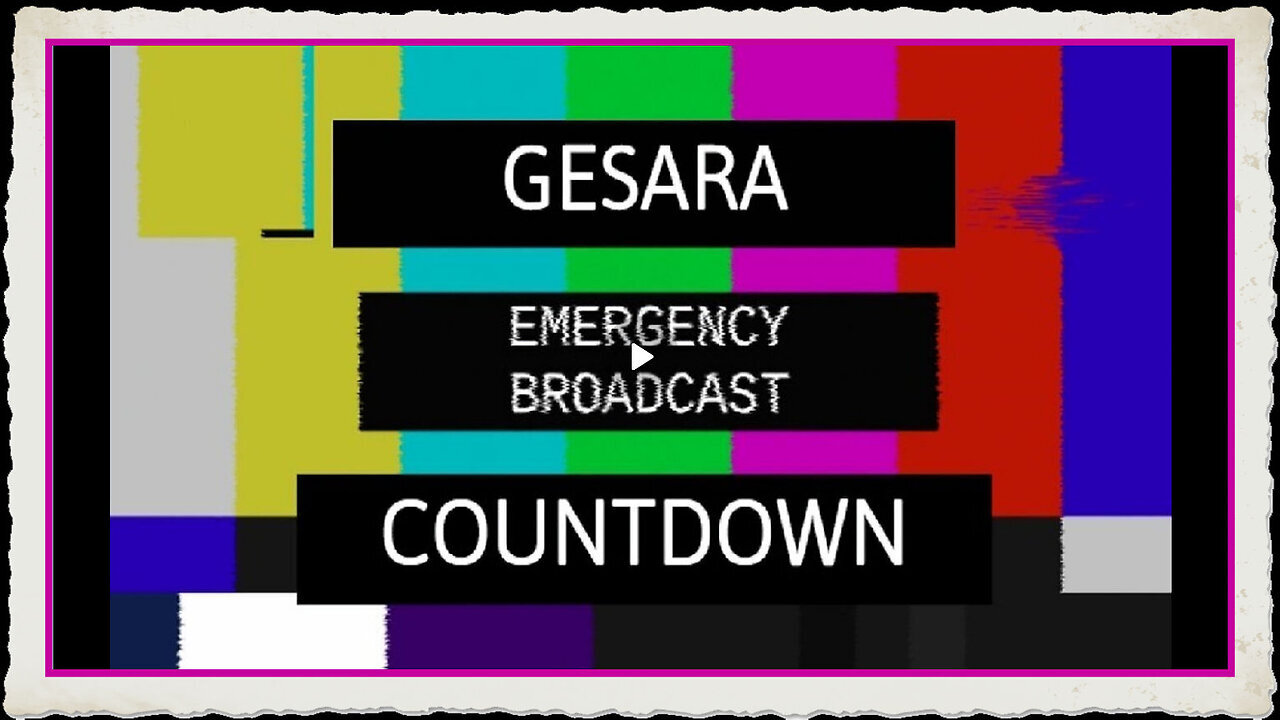 GESARA

EMERGENCY
BROADCAST

COUNTDOWN